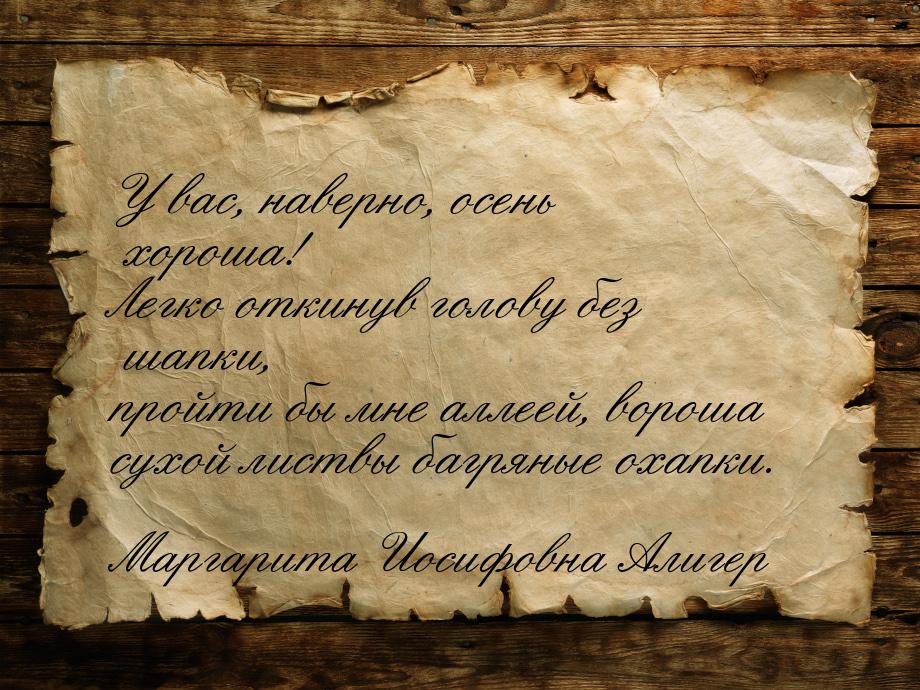 У вас, наверно, осень хороша!
Легко откинув голову без шапки,
пройти бы мне аллеей, вороша
сухой листвы багряные охапки.

Маргарита Иосифовна Алигер